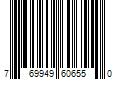 7 69949 60655 0